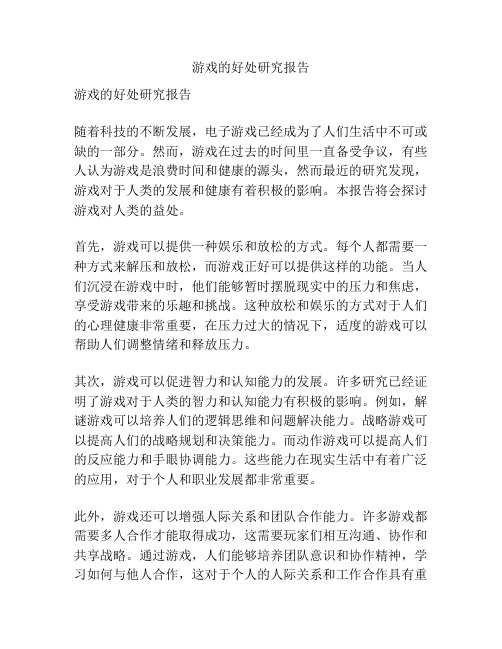 游戏的好处研究报告

游戏的好处研究报告

随着科技的不断发展，电子游戏已经成为了人们生活中不可或缺的一部分。然而，游戏在过去的时间里一直备受争议，有些人认为游戏是浪费时间和健康的源头，然而最近的研究发现，游戏对于人类的发展和健康有着积极的影响。本报告将会探讨游戏对人类的益处。

首先，游戏可以提供一种娱乐和放松的方式。每个人都需要一种方式来解压和放松，而游戏正好可以提供这样的功能。当人们沉浸在游戏中时，他们能够暂时摆脱现实中的压力和焦虑，享受游戏带来的乐趣和挑战。这种放松和娱乐的方式对于人们的心理健康非常重要，在压力过大的情况下，适度的游戏可以帮助人们调整情绪和释放压力。

其次，游戏可以促进智力和认知能力的发展。许多研究已经证明了游戏对于人类的智力和认知能力有积极的影响。例如，解谜游戏可以培养人们的逻辑思维和问题解决能力。战略游戏可以提高人们的战略规划和决策能力。而动作游戏可以提高人们的反应能力和手眼协调能力。这些能力在现实生活中有着广泛的应用，对于个人和职业发展都非常重要。

此外，游戏还可以增强人际关系和团队合作能力。许多游戏都需要多人合作才能取得成功，这需要玩家们相互沟通、协作和共享战略。通过游戏，人们能够培养团队意识和协作精神，学习如何与他人合作，这对于个人的人际关系和工作合作具有重